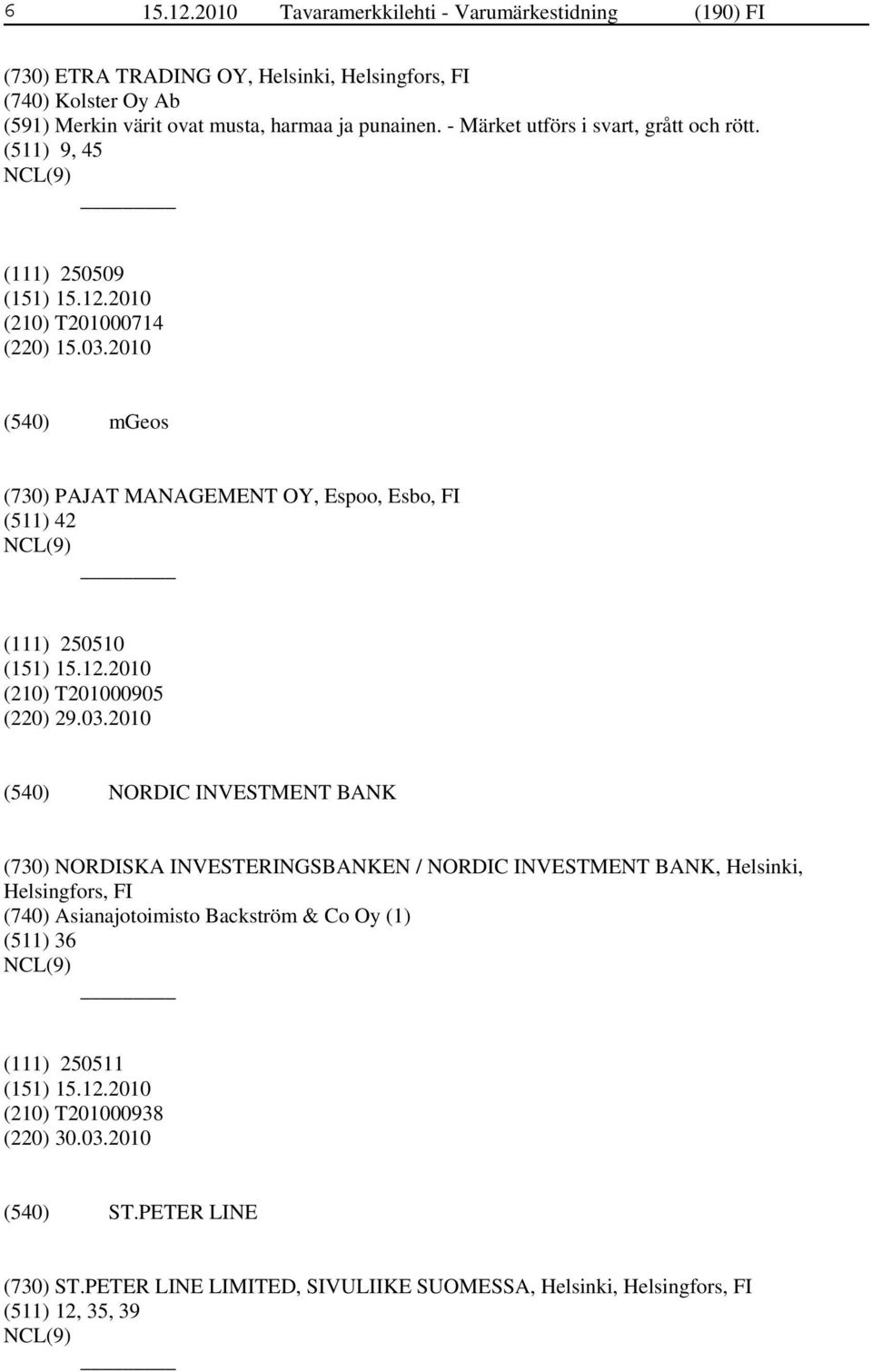 6 15.12.2010 Tavaramerkkilehti - Varumärkestidning (190) FI

(730) ETRA TRADING OY, Helsinki, Helsingfors, FI
(740) Kolster Oy Ab
(591) Merkin värit ovat musta, harmaa ja punainen. - Märket utförs i svart, grått och rött.
(511) 9, 45
NCL(9)

(111) 250509
(151) 15.12.2010
(210) T201000714
(220) 15.03.2010

(540) mGeos

(730) PAJAT MANAGEMENT OY, Espoo, Esbo, FI
(511) 42
NCL(9)

(111) 250510
(151) 15.12.2010
(210) T201000905
(220) 29.03.2010

(540) NORDIC INVESTMENT BANK

(730) NORDISKA INVESTERINGSBANKEN / NORDIC INVESTMENT BANK, Helsinki, Helsingfors, FI
(740) Asianajotoimisto Backström & Co Oy (1)
(511) 36
NCL(9)

(111) 250511
(151) 15.12.2010
(210) T201000938
(220) 30.03.2010

(540) ST.PETER LINE

(730) ST.PETER LINE LIMITED, SIVULIIKE SUOMESSA, Helsinki, Helsingfors, FI
(511) 12, 35, 39
NCL(9)